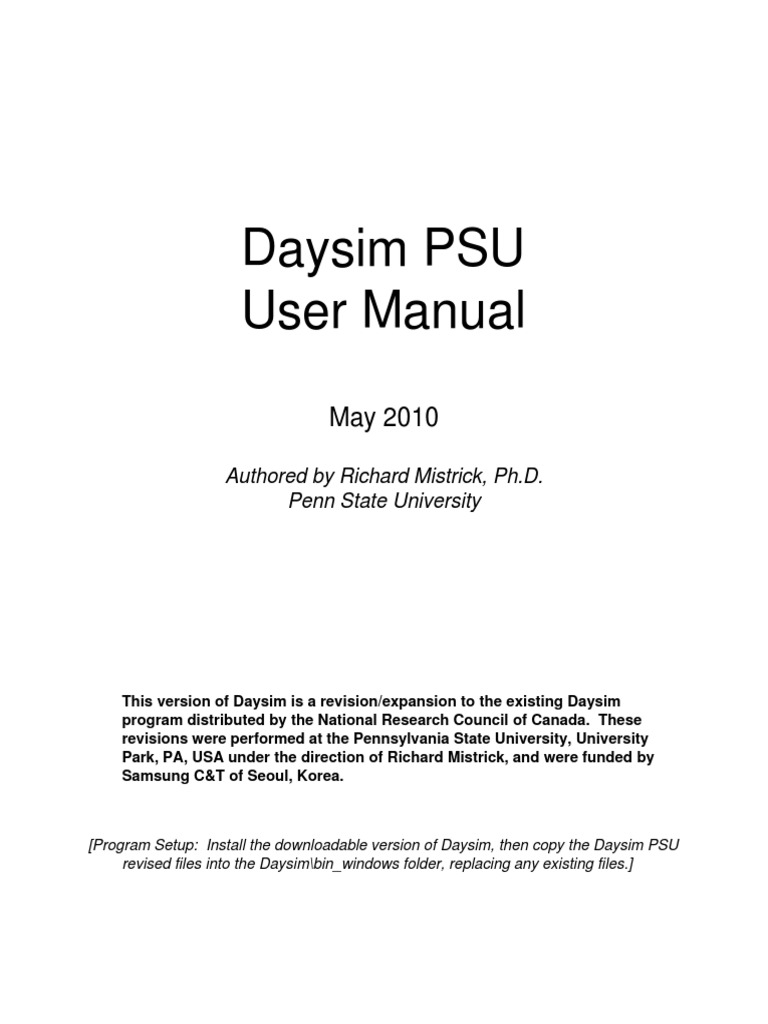 Daysim PSU
User Manual

May 2010

Authored by Richard Mistrick, Ph.D.
Penn State University

This version of Daysim is a revision/expansion to the existing Daysim program distributed by the National Research Council of Canada. These revisions were performed at the Pennsylvania State University, University Park, PA, USA under the direction of Richard Mistrick, and were funded by Samsung C&T of Seoul, Korea.

[Program Setup: Install the downloadable version of Daysim, then copy the Daysim PSU revised files into the Daysim\bin_windows folder, replacing any existing files.]